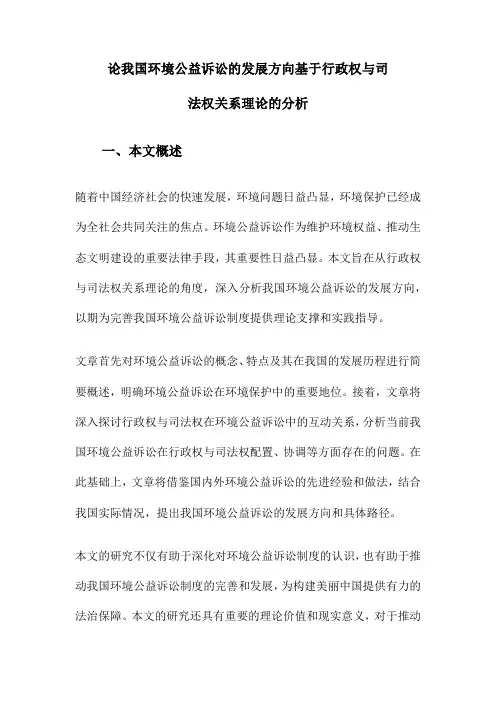 论我国环境公益诉讼的发展方向基于行政权与司法权关系理论的分析

一、本文概述

随着中国经济社会的快速发展，环境问题日益凸显，环境保护已经成为全社会共同关注的焦点。环境公益诉讼作为维护环境权益、推动生态文明建设的重要法律手段，其重要性日益凸显。本文旨在从行政权与司法权关系理论的角度，深入分析我国环境公益诉讼的发展方向，以期为完善我国环境公益诉讼制度提供理论支撑和实践指导。

文章首先对环境公益诉讼的概念、特点及其在我国的发展历程进行简要概述，明确环境公益诉讼在环境保护中的重要地位。接着，文章将深入探讨行政权与司法权在环境公益诉讼中的互动关系，分析当前我国环境公益诉讼在行政权与司法权配置、协调等方面存在的问题。在此基础上，文章将借鉴国内外环境公益诉讼的先进经验和做法，结合我国实际情况，提出我国环境公益诉讼的发展方向和具体路径。

本文的研究不仅有助于深化对环境公益诉讼制度的认识，也有助于推动我国环境公益诉讼制度的完善和发展，为构建美丽中国提供有力的法治保障。本文的研究还具有重要的理论价值和现实意义，对于推动